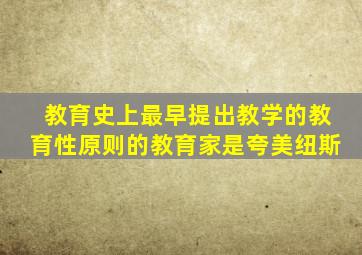 教育史上最早提出教学的教育性原则的教育家是夸美纽斯